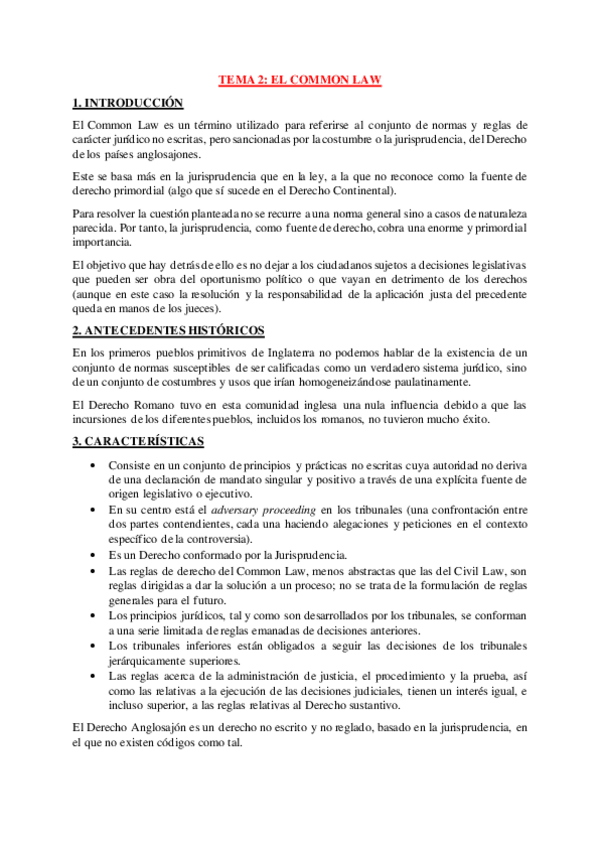 TEMA 2: EL COMMON LAW

1. INTRODUCCIÓN

El Common Law es un término utilizado para referirse al conjunto de normas y reglas de carácter jurídico no escritas, pero sancionadas por la costumbre o la jurisprudencia, del Derecho de los países anglosajones.

Este se basa más en la jurisprudencia que en la ley, a la que no reconoce como la fuente de derecho primordial (algo que sí sucede en el Derecho Continental).

Para resolver la cuestión planteada no se recurre a una norma general sino a casos de naturaleza parecida. Por tanto, la jurisprudencia, como fuente de derecho, cobra una enorme y primordial importancia.

El objetivo que hay detrás de ello es no dejar a los ciudadanos sujetos a decisiones legislativas que pueden ser obra del oportunismo político o que vayan en detrimento de los derechos (aunque en este caso la resolución y la responsabilidad de la aplicación justa del precedente queda en manos de los jueces).

2. ANTECEDENTES HISTÓRICOS

En los primeros pueblos primitivos de Inglaterra no podemos hablar de la existencia de un conjunto de normas susceptibles de ser calificadas como un verdadero sistema jurídico, sino de un conjunto de costumbres y usos que irían homogeneizándose paulatinamente.

El Derecho Romano tuvo en esta comunidad inglesa una nula influencia debido a que las incursiones de los diferentes pueblos, incluidos los romanos, no tuvieron mucho éxito.

3. CARACTERÍSTICAS

• Consiste en un conjunto de principios y prácticas no escritas cuya autoridad no deriva de una declaración de mandato singular y positivo a través de una explícita fuente de origen legislativo o ejecutivo.
• En su centro está el adversary proceeding en los tribunales (una confrontación entre dos partes contendientes, cada una haciendo alegaciones y peticiones en el contexto específico de la controversia).
• Es un Derecho conformado por la Jurisprudencia.
• Las reglas de derecho del Common Law, menos abstractas que las del Civil Law, son reglas dirigidas a dar la solución a un proceso; no se trata de la formulación de reglas generales para el futuro.
• Los principios jurídicos, tal y como son desarrollados por los tribunales, se conforman a una serie limitada de reglas emanadas de decisiones anteriores.
• Los tribunales inferiores están obligados a seguir las decisiones de los tribunales jerárquicamente superiores.
• Las reglas acerca de la administración de justicia, el procedimiento y la prueba, así como las relativas a la ejecución de las decisiones judiciales, tienen un interés igual, e incluso superior, a las reglas relativas al Derecho sustantivo.

El Derecho Anglosajón es un derecho no escrito y no reglado, basado en la jurisprudencia, en el que no existen códigos como tal.